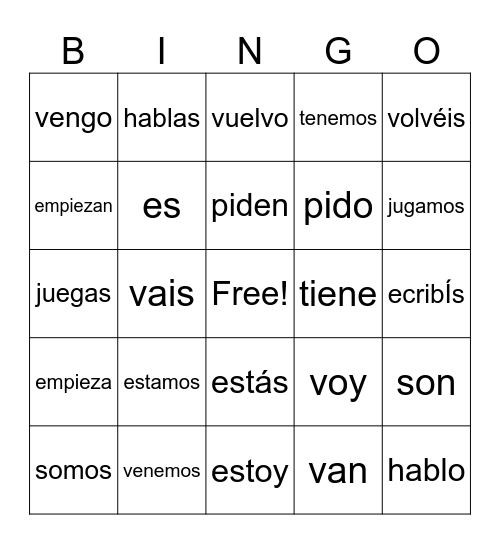 | B | I | N | G | O |
|---|---|---|---|---|
| vengo | hablas | vuelvo | tenemos | volvéis |
| empiezan | es | piden | pido | jugamos |
| juegas | vais | Free! | tiene | ecribÍs |
| empieza | estamos | estás | voy | son |
| somos | venemos | estoy | van | hablo |